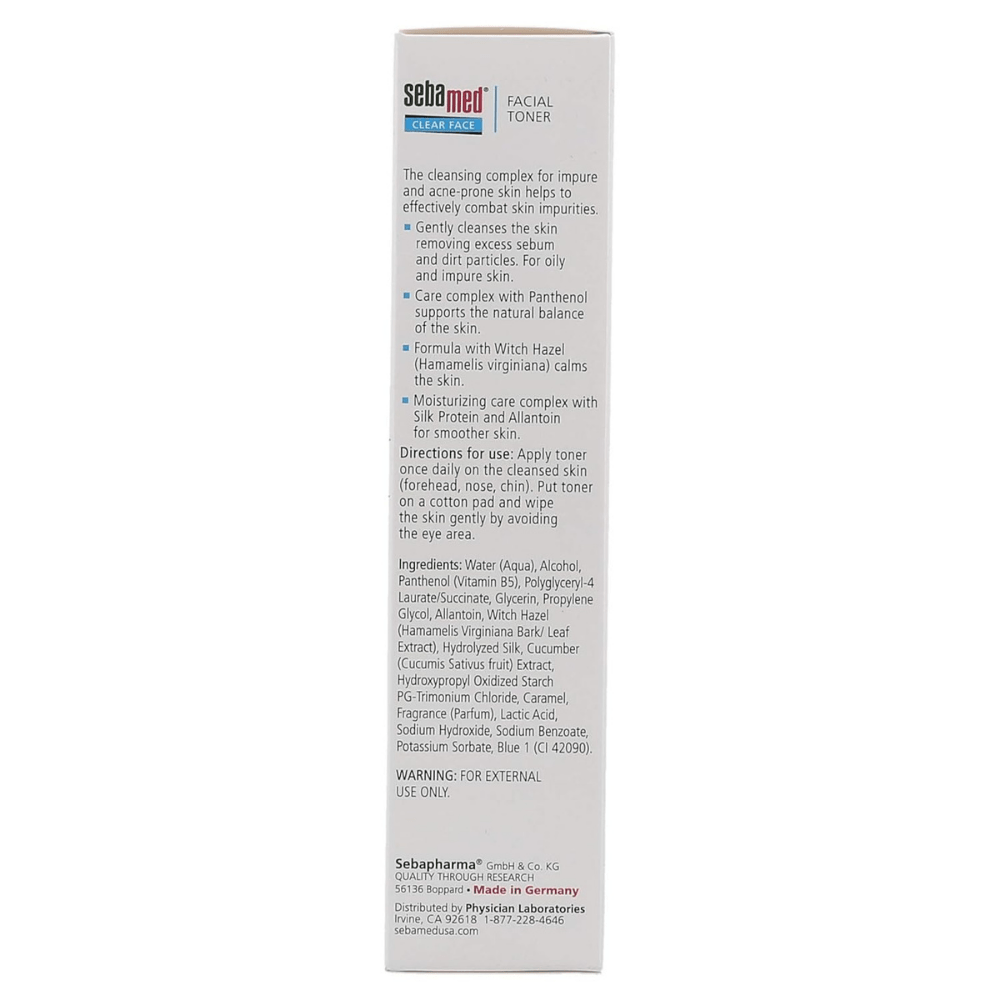 sebamed®
CLEAR FACE

FACIAL TONER

The cleansing complex for impure and acne-prone skin helps to effectively combat skin impurities.

Gently cleanses the skin removing excess sebum and dirt particles. For oily and impure skin.

Care complex with Panthenol supports the natural balance of the skin.

Formula with Witch Hazel (Hamamelis virginiana) calms the skin.

Moisturizing care complex with Silk Protein and Allantoin for smoother skin.

Directions for use: Apply toner once daily on the cleansed skin (forehead, nose, chin). Put toner on a cotton pad and wipe the skin gently by avoiding the eye area.

Ingredients: Water (Aqua), Alcohol, Panthenol (Vitamin B5), Polyglyceryl-4 Laurate/Succinate, Glycerin, Propylene Glycol, Allantoin, Witch Hazel (Hamamelis Virginiana Bark/ Leaf Extract), Hydrolyzed Silk, Cucumber (Cucumis Sativus fruit) Extract, Hydroxypropyl Oxidized Starch PG-Trimonium Chloride, Caramel, Fragrance (Parfum), Lactic Acid, Sodium Hydroxide, Sodium Benzoate, Potassium Sorbate, Blue 1 (CI 42090).

WARNING: FOR EXTERNAL USE ONLY.

Sebapharma® GmbH & Co. KG
QUALITY THROUGH RESEARCH
56136 Boppard • Made in Germany

Distributed by Physician Laboratories
Irvine, CA 92618 1-877-228-4646
sebamedusa.com